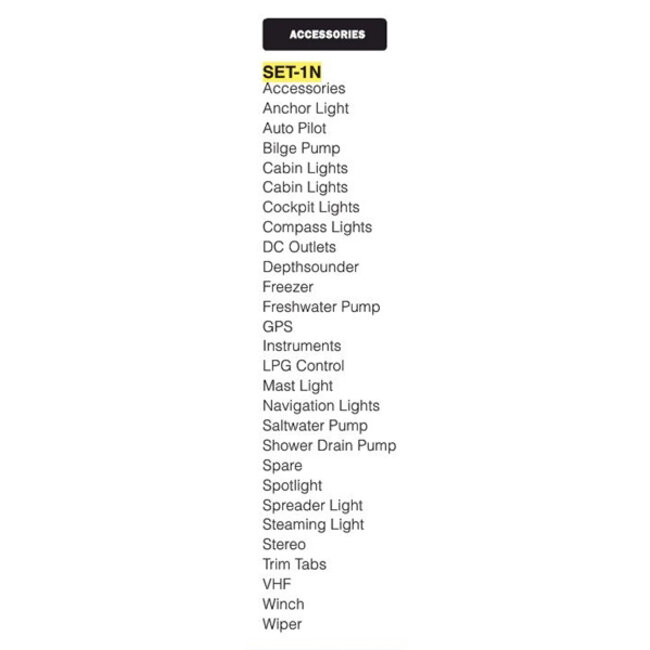 ACCESSORIES

SET-1N
Accessories
Anchor Light
Auto Pilot
Bilge Pump
Cabin Lights
Cabin Lights
Cockpit Lights
Compass Lights
DC Outlets
Depthsounder
Freezer
Freshwater Pump
GPS
Instruments
LPG Control
Mast Light
Navigation Lights
Saltwater Pump
Shower Drain Pump
Spare
Spotlight
Spreader Light
Steaming Light
Stereo
Trim Tabs
VHF
Winch
Wiper